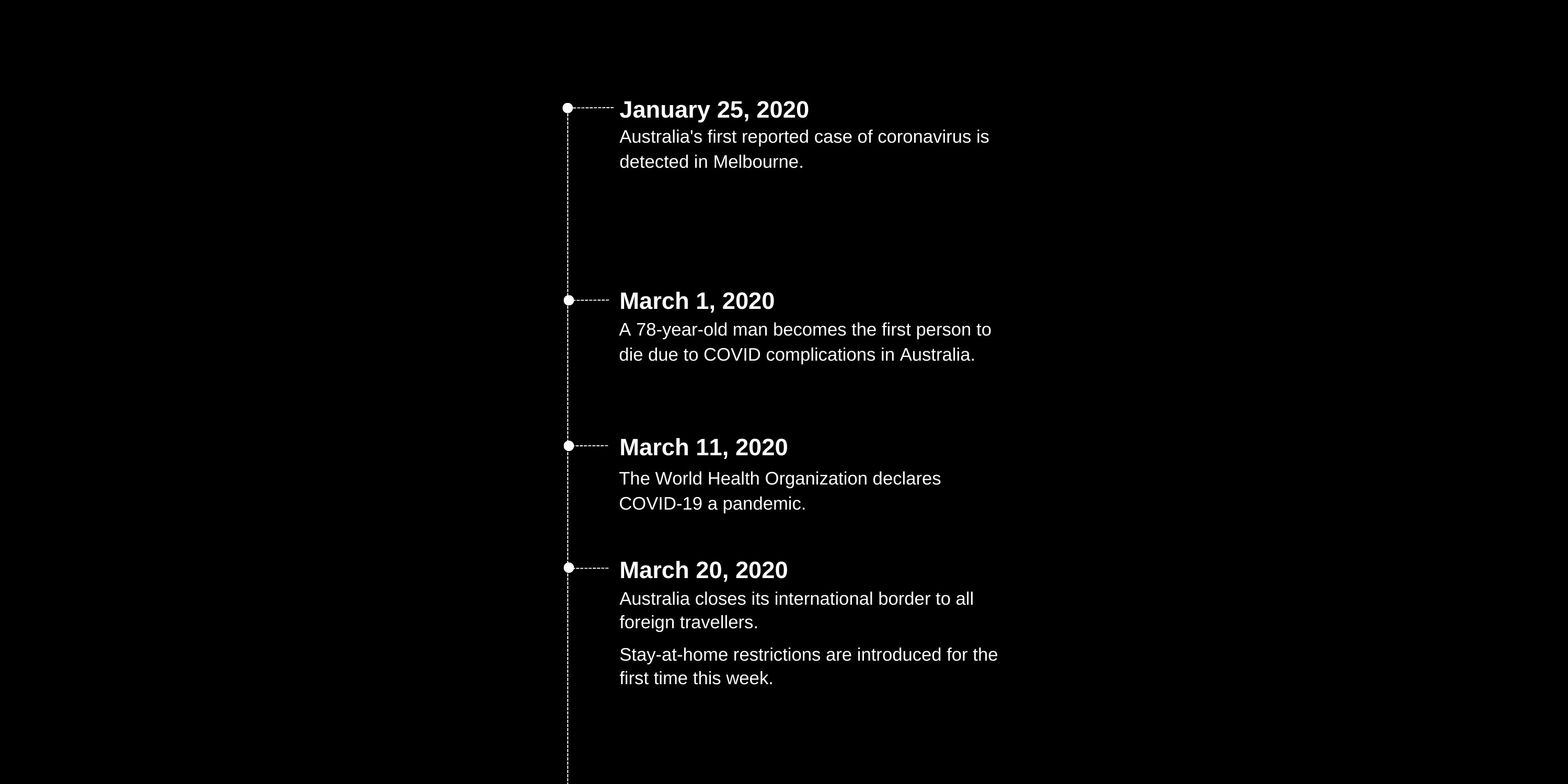 January 25, 2020
Australia's first reported case of coronavirus is detected in Melbourne.

March 1, 2020
A 78-year-old man becomes the first person to die due to COVID complications in Australia.

March 11, 2020
The World Health Organization declares COVID-19 a pandemic.

March 20, 2020
Australia closes its international border to all foreign travellers.

Stay-at-home restrictions are introduced for the first time this week.